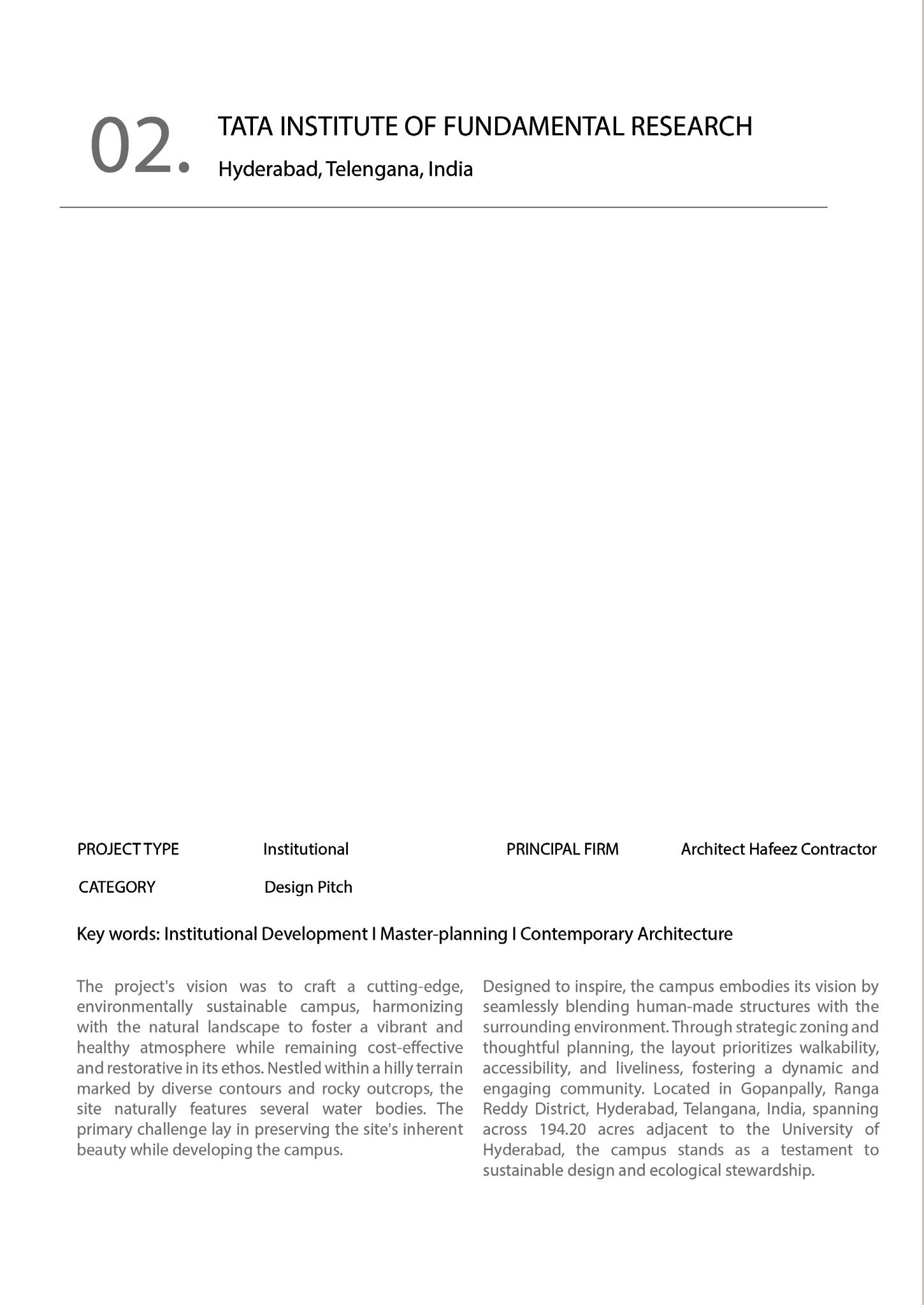 02.

TATA INSTITUTE OF FUNDAMENTAL RESEARCH

Hyderabad, Telengana, India

PROJECT TYPE Institutional

PRINCIPAL FIRM Architect Hafeez Contractor

CATEGORY Design Pitch

Key words: Institutional Development I Master-planning I Contemporary Architecture

The project's vision was to craft a cutting-edge, environmentally sustainable campus, harmonizing with the natural landscape to foster a vibrant and healthy atmosphere while remaining cost-effective and restorative in its ethos. Nestled within a hilly terrain marked by diverse contours and rocky outcrops, the site naturally features several water bodies. The primary challenge lay in preserving the site's inherent beauty while developing the campus.

Designed to inspire, the campus embodies its vision by seamlessly blending human-made structures with the surrounding environment. Through strategic zoning and thoughtful planning, the layout prioritizes walkability, accessibility, and liveliness, fostering a dynamic and engaging community. Located in Gopanpally, Ranga Reddy District, Hyderabad, Telangana, India, spanning across 194.20 acres adjacent to the University of Hyderabad, the campus stands as a testament to sustainable design and ecological stewardship.